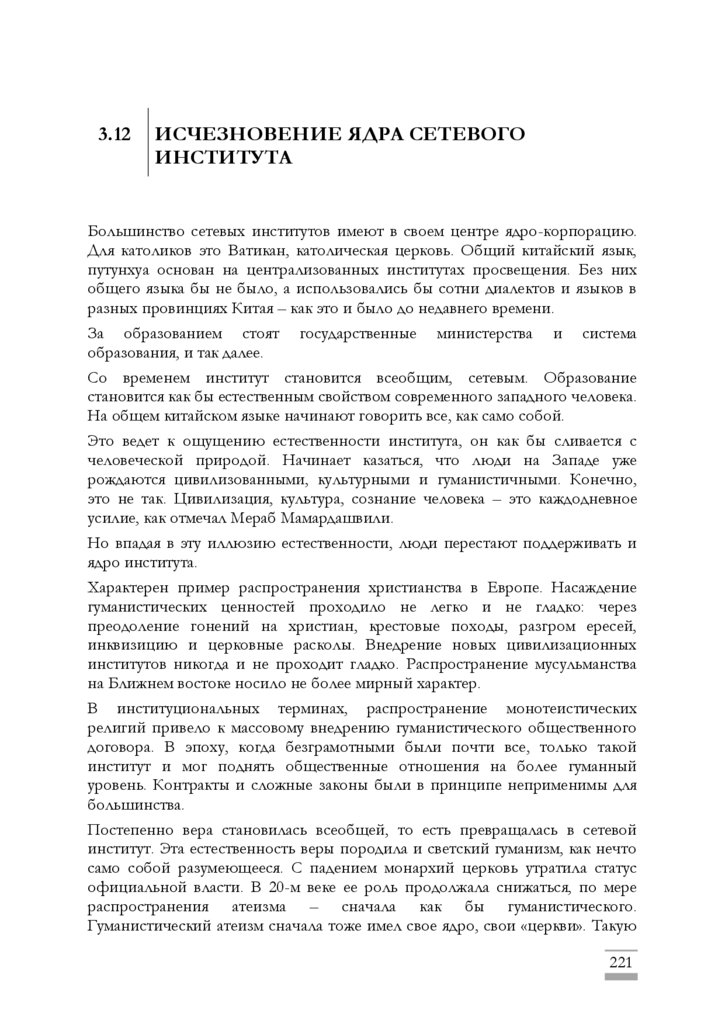 3.12 ИСЧЕЗНОВЕНИЕ ЯДРА СЕТЕВОГО ИНСТИТУТА

Большинство сетевых институтов имеют в своем центре ядро-корпорацию. Для католиков это Ватикан, католическая церковь. Общий китайский язык, путунхуа основан на централизованных институтах просвещения. Без них общего языка бы не было, а использовались бы сотни диалектов и языков в разных провинциях Китая – как это и было до недавнего времени.

За образованием стоят государственные министерства и система образования, и так далее.

Со временем институт становится всеобщим, сетевым. Образование становится как бы естественным свойством современного западного человека. На общем китайском языке начинают говорить все, как само собой.

Это ведет к ощущению естественности института, он как бы сливается с человеческой природой. Начинает казаться, что люди на Западе уже рождаются цивилизованными, культурными и гуманистичными. Конечно, это не так. Цивилизация, культура, сознание человека – это каждодневное усилие, как отмечал Мераб Мамардашвили.

Но впадая в эту иллюзию естественности, люди перестают поддерживать и ядро института.

Характерен пример распространения христианства в Европе. Насаждение гуманистических ценностей проходило не легко и не гладко: через преодоление гонений на христиан, крестовые походы, разгром ересей, инквизицию и церковные расколы. Внедрение новых цивилизационных институтов никогда и не проходит гладко. Распространение мусульманства на Ближнем востоке носило не более мирный характер.

В институциональных терминах, распространение монотеистических религий привело к массовому внедрению гуманистического общественного договора. В эпоху, когда безграмотными были почти все, только такой институт и мог поднять общественные отношения на более гуманный уровень. Контракты и сложные законы были в принципе неприменимы для большинства.

Постепенно вера становилась всеобщей, то есть превращалась в сетевой институт. Эта естественность веры породила и светский гуманизм, как нечто само собой разумеющееся. С падением монархий церковь утратила статус официальной власти. В 20-м веке ее роль продолжала снижаться, по мере распространения атеизма – сначала как бы гуманистического. Гуманистический атеизм сначала тоже имел свое ядро, свои «церкви». Такую

221